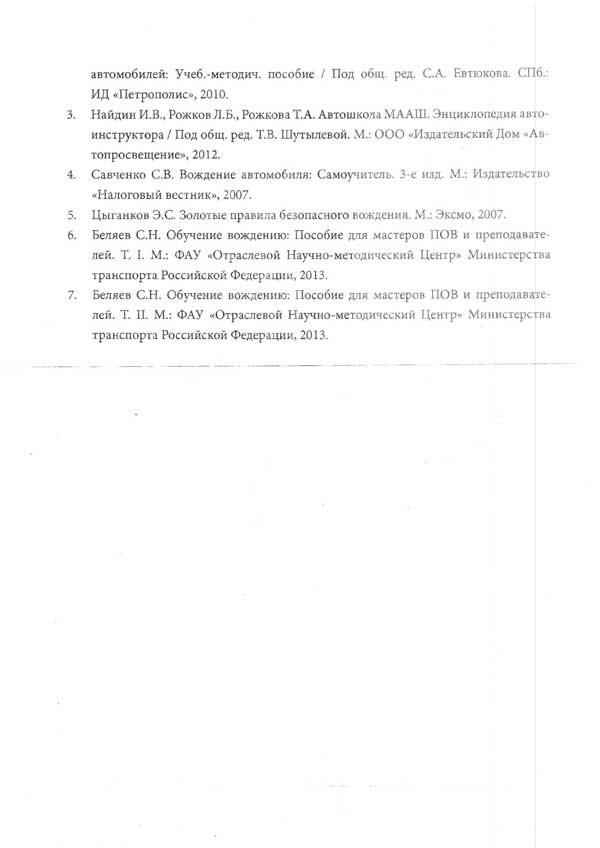 автомобилей: Учеб.-методич. пособие / Под общ. ред. С.А. Евтюкова. СПб.: ИД «Петрополис», 2010.

3. Найдин И.В., Рожков Л.Б., Рожкова Т.А. Автошкола МААШ. Энциклопедия автоинструктора / Под общ. ред. Т.В. Шутылевой. М.: ООО «Издательский Дом «Автопросвещение», 2012.

4. Савченко С.В. Вождение автомобиля: Самоучитель. 3-е изд. М.: Издательство «Налоговый вестник», 2007.

5. Цыганков Э.С. Золотые правила безопасного вождения. М.: Эксмо, 2007.

6. Беляев С.Н. Обучение вождению: Пособие для мастеров ПОВ и преподавателей. Т. I. М.: ФАУ «Отраслевой Научно-методический Центр» Министерства транспорта Российской Федерации, 2013.

7. Беляев С.Н. Обучение вождению: Пособие для мастеров ПОВ и преподавателей. Т. II. М.: ФАУ «Отраслевой Научно-методический Центр» Министерства транспорта Российской Федерации, 2013.